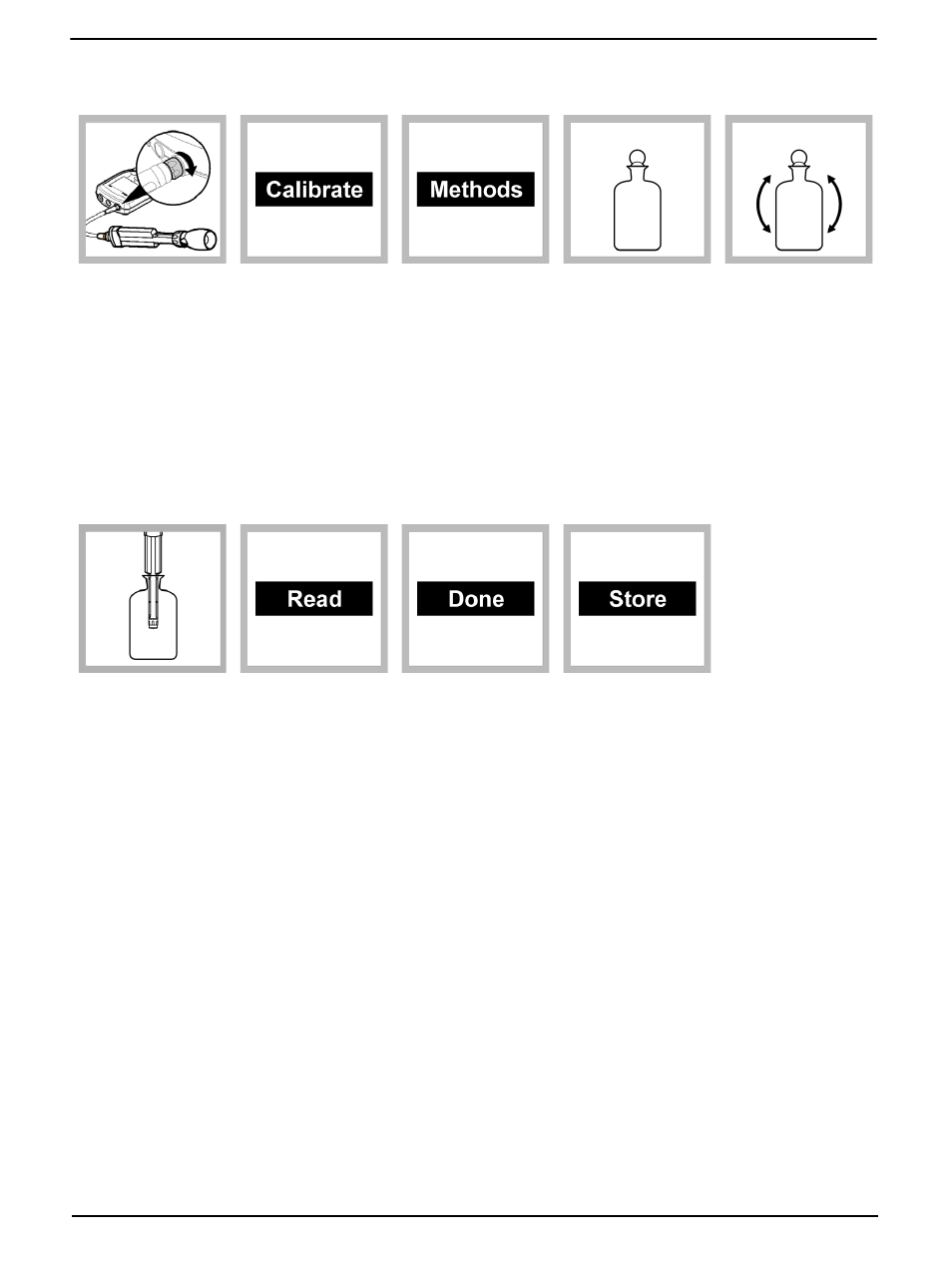 Calibrate

Methods

Read

Done

Store